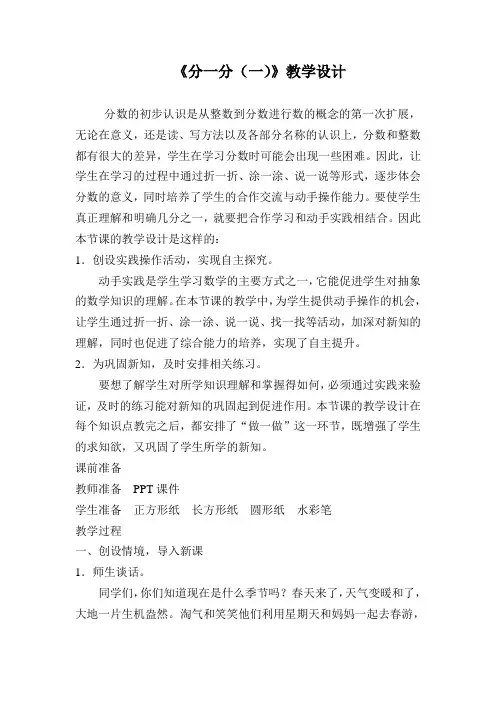 《分一分（一)》教学设计

分数的初步认识是从整数到分数进行数的概念的第一次扩展，无论在意义，还是读、写方法以及各部分名称的认识上，分数和整数都有很大的差异，学生在学习分数时可能会出现一些困难。因此，让学生在学习的过程中通过折一折、涂一涂、说一说等形式，逐步体会分数的意义，同时培养了学生的合作交流与动手操作能力。要使学生真正理解和明确几分之一，就要把合作学习和动手实践相结合。因此本节课的教学设计是这样的：

1．创设实践操作活动，实现自主探究。

动手实践是学生学习数学的主要方式之一，它能促进学生对抽象的数学知识的理解。在本节课的教学中，为学生提供动手操作的机会，让学生通过折一折、涂一涂、说一说、找一找等活动，加深对新知的理解，同时也促进了综合能力的培养，实现了自主提升。

2．为巩固新知，及时安排相关练习。

要想了解学生对所学知识理解和掌握得如何，必须通过实践来验证，及时的练习能对新知的巩固起到促进作用。本节课的教学设计在每个知识点教完之后，都安排了“做一做”这一环节，既增强了学生的求知欲，又巩固了学生所学的新知。

课前准备

教师准备　PPT 课件

学生准备　正方形纸　长方形纸　圆形纸　水彩笔

教学过程

一、创设情境，导入新课

1．师生谈话。

同学们，你们知道现在是什么季节吗？春天来了，天气变暖和了，大地一片生机盎然。淘气和笑笑他们利用星期天和妈妈一起去春游，